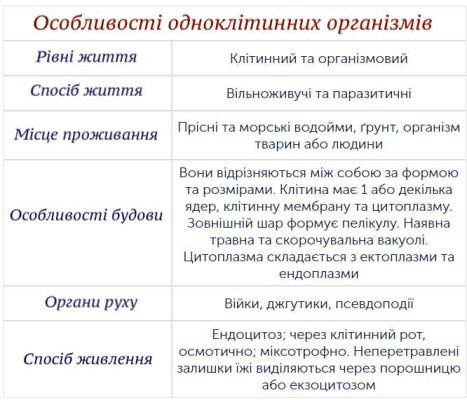 | Особливості одноклітинних організмів | |
|---|---|
| Рівні життя | Клітинний та організмовий |
| Спосіб життя | Вільноживучі та паразитичні |
| Місце проживання | Прісні та морські водойми, ґрунт, організм тварин або людини |
| Особливості будови | Вони відрізняються між собою за формою та розмірами. Клітина має 1 або декілька ядер, клітинну мембрану та цитоплазму. Зовнішній шар формує пелікулу. Наявна травна та скорочувальна вакуолі. Цитоплазма складається з ектоплазми та ендоплазми |
| Органи руху | Війки, джгутики, псевдоподії |
| Спосіб живлення | Ендоцитоз; через клітинний рот, осмотично; міксотрофно. Неперетравлені залишки їжі виділяються через порошницю або екзоцитозом |